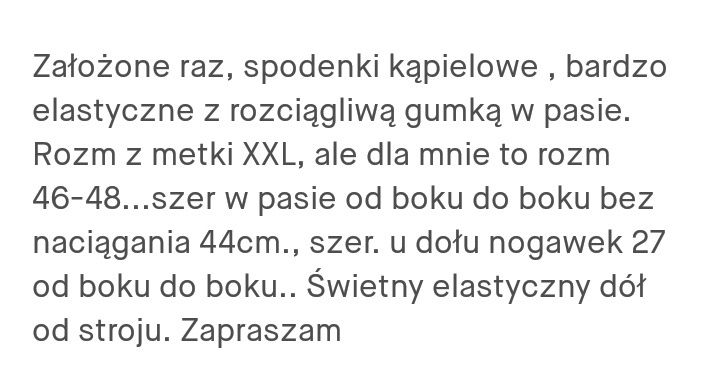 Założone raz, spodenki kąpielowe , bardzo elastyczne z rozciągliwą gumką w pasie. Rozm z metki XXL, ale dla mnie to rozm 46-48...szer w pasie od boku do boku bez naciągania 44cm., szer. u dołu nogawek 27 od boku do boku.. Świetny elastyczny dół od stroju. Zapraszam